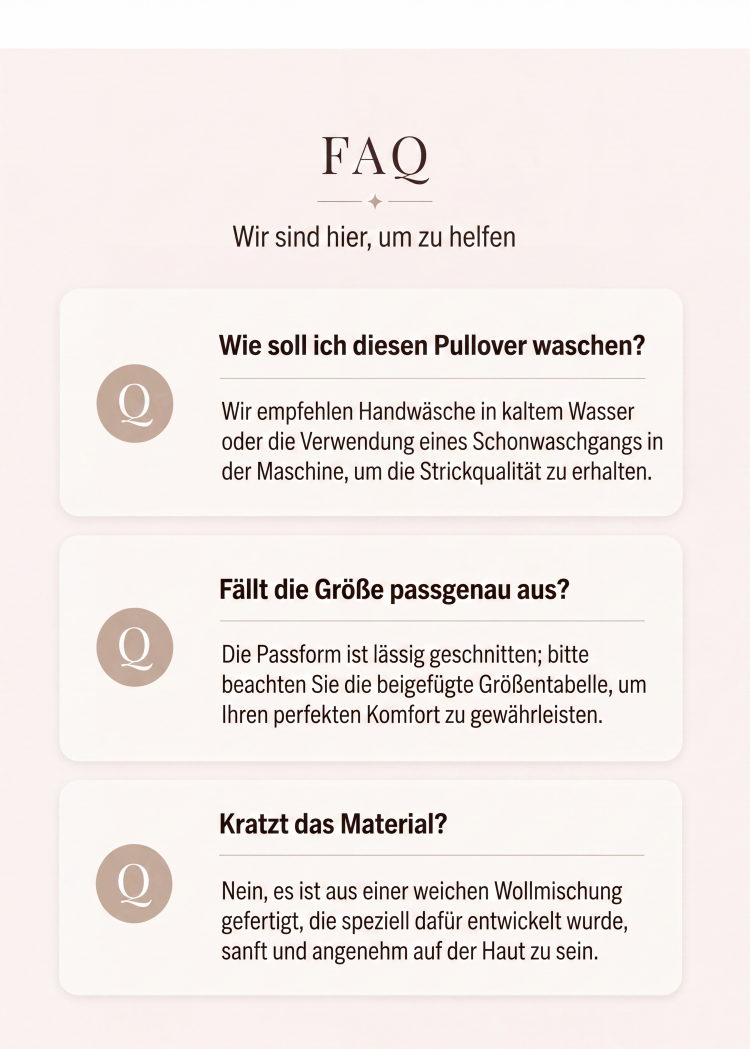 FAQ

Wir sind hier, um zu helfen

Q

Wie soll ich diesen Pullover waschen?

Wir empfehlen Handwäsche in kaltem Wasser oder die Verwendung eines Schonwaschgangs in der Maschine, um die Strickqualität zu erhalten.

Q

Fällt die Größe passgenau aus?

Die Passform ist lässig geschnitten; bitte beachten Sie die beigefügte Größentabelle, um Ihren perfekten Komfort zu gewährleisten.

Q

Kratzt das Material?

Nein, es ist aus einer weichen Wollmischung gefertigt, die speziell dafür entwickelt wurde, sanft und angenehm auf der Haut zu sein.